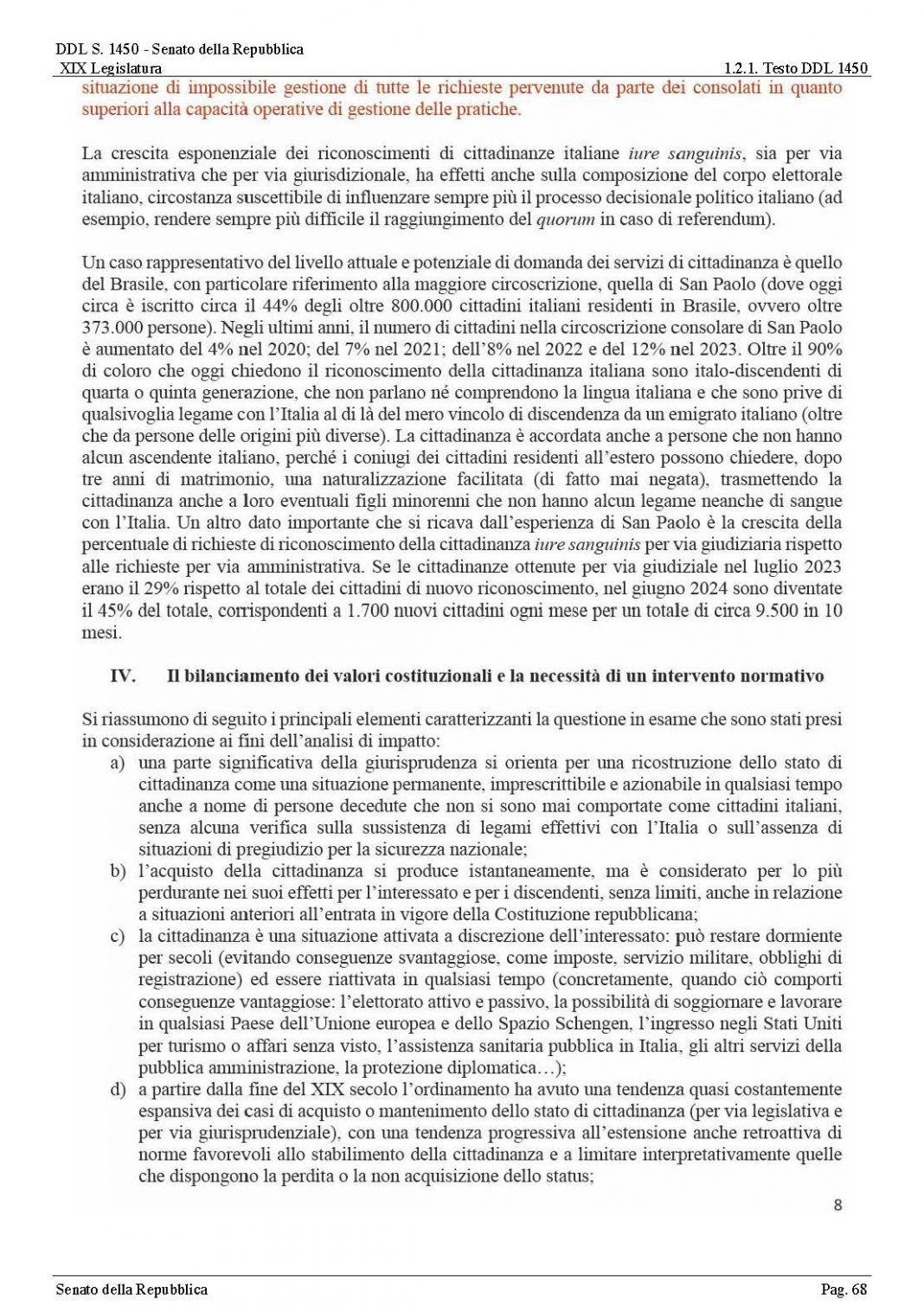 DDL S. 1450 - Senato della Repubblica
XIX Legislatura
1.2.1. Testo DDL 1450

situazione di impossibile gestione di tutte le richieste pervenute da parte dei consolati in quanto superiori alla capacità operative di gestione delle pratiche.

La crescita esponenziale dei riconoscimenti di cittadinanze italiane iure sanguinis, sia per via amministrativa che per via giurisdizionale, ha effetti anche sulla composizione del corpo elettorale italiano, circostanza suscettibile di influenzare sempre più il processo decisionale politico italiano (ad esempio, rendere sempre più difficile il raggiungimento del quorum in caso di referendum).

Un caso rappresentativo del livello attuale e potenziale di domanda dei servizi di cittadinanza è quello del Brasile, con particolare riferimento alla maggiore circoscrizione, quella di San Paolo (dove oggi circa è iscritto circa il 44% degli oltre 800.000 cittadini italiani residenti in Brasile, ovvero oltre 373.000 persone). Negli ultimi anni, il numero di cittadini nella circoscrizione consolare di San Paolo è aumentato del 4% nel 2020; del 7% nel 2021; dell'8% nel 2022 e del 12% nel 2023. Oltre il 90% di coloro che oggi chiedono il riconoscimento della cittadinanza italiana sono italo-discendenti di quarta o quinta generazione, che non parlano né comprendono la lingua italiana e che sono prive di qualsivoglia legame con l'Italia al di là del mero vincolo di discendenza da un emigrato italiano (oltre che da persone delle origini più diverse). La cittadinanza è accordata anche a persone che non hanno alcun ascendente italiano, perché i coniugi dei cittadini residenti all'estero possono chiedere, dopo tre anni di matrimonio, una naturalizzazione facilitata (di fatto mai negata), trasmettendo la cittadinanza anche a loro eventuali figli minorenni che non hanno alcun legame neanche di sangue con l'Italia. Un altro dato importante che si ricava dall'esperienza di San Paolo è la crescita della percentuale di richieste di riconoscimento della cittadinanza iure sanguinis per via giudiziaria rispetto alle richieste per via amministrativa. Se le cittadinanze ottenute per via giudiziale nel luglio 2023 erano il 29% rispetto al totale dei cittadini di nuovo riconoscimento, nel giugno 2024 sono diventate il 45% del totale, corrispondenti a 1.700 nuovi cittadini ogni mese per un totale di circa 9.500 in 10 mesi.

IV. Il bilanciamento dei valori costituzionali e la necessità di un intervento normativo

Si riassumono di seguito i principali elementi caratterizzanti la questione in esame che sono stati presi in considerazione ai fini dell'analisi di impatto:
a) una parte significativa della giurisprudenza si orienta per una ricostruzione dello stato di cittadinanza come una situazione permanente, imprescrittibile e azionabile in qualsiasi tempo anche a nome di persone decedute che non si sono mai comportate come cittadini italiani, senza alcuna verifica sulla sussistenza di legami effettivi con l'Italia o sull'assenza di situazioni di pregiudizio per la sicurezza nazionale;
b) l'acquisto della cittadinanza si produce istantaneamente, ma è considerato per lo più perdurante nei suoi effetti per l'interessato e per i discendenti, senza limiti, anche in relazione a situazioni anteriori all'entrata in vigore della Costituzione repubblicana;
c) la cittadinanza è una situazione attivata a discrezione dell'interessato: può restare dormiente per secoli (evitando conseguenze svantaggiose, come imposte, servizio militare, obblighi di registrazione) ed essere riattivata in qualsiasi tempo (concretamente, quando ciò comporti conseguenze vantaggiose: l'elettorato attivo e passivo, la possibilità di soggiornare e lavorare in qualsiasi Paese dell'Unione europea e dello Spazio Schengen, l'ingresso negli Stati Uniti per turismo o affari senza visto, l'assistenza sanitaria pubblica in Italia, gli altri servizi della pubblica amministrazione, la protezione diplomatica…);
d) a partire dalla fine del XIX secolo l'ordinamento ha avuto una tendenza quasi costantemente espansiva dei casi di acquisto o mantenimento dello stato di cittadinanza (per via legislativa e per via giurisprudenziale), con una tendenza progressiva all'estensione anche retroattiva di norme favorevoli allo stabilimento della cittadinanza e a limitare interpretativamente quelle che dispongono la perdita o la non acquisizione dello status;

8

Senato della Repubblica
Pag. 68